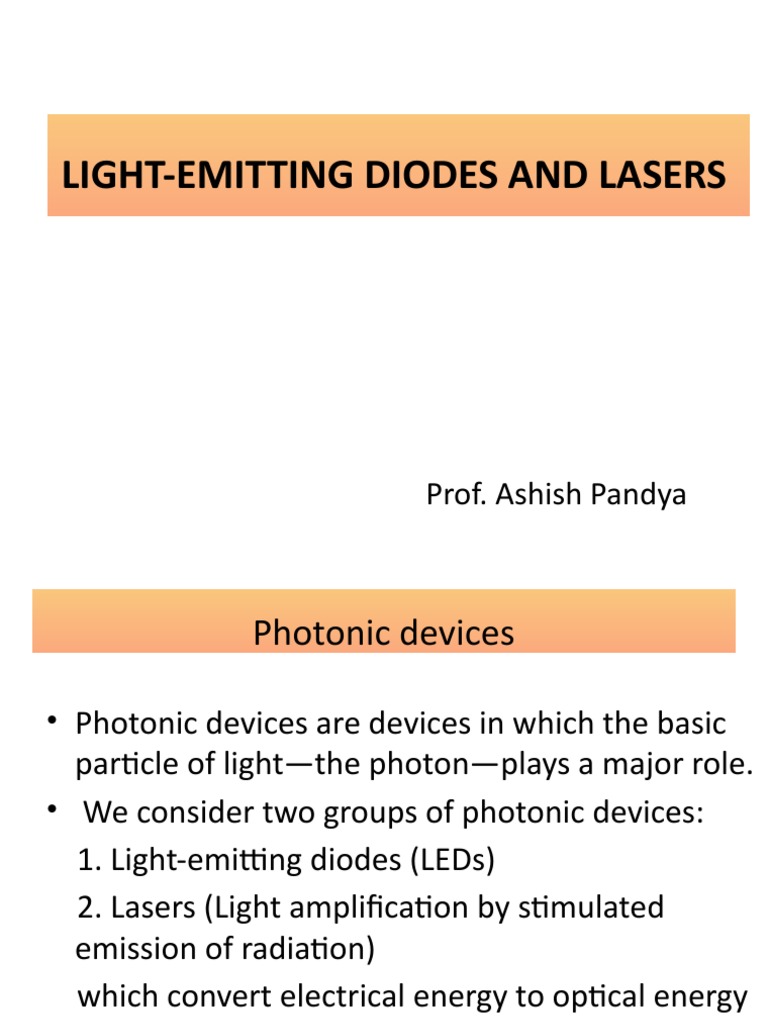 LIGHT-EMITTING DIODES AND LASERS

Prof. Ashish Pandya

Photonic devices

• Photonic devices are devices in which the basic particle of light—the photon—plays a major role.

• We consider two groups of photonic devices:

1. Light-emitting diodes (LEDs)

2. Lasers (Light amplification by stimulated emission of radiation)

which convert electrical energy to optical energy